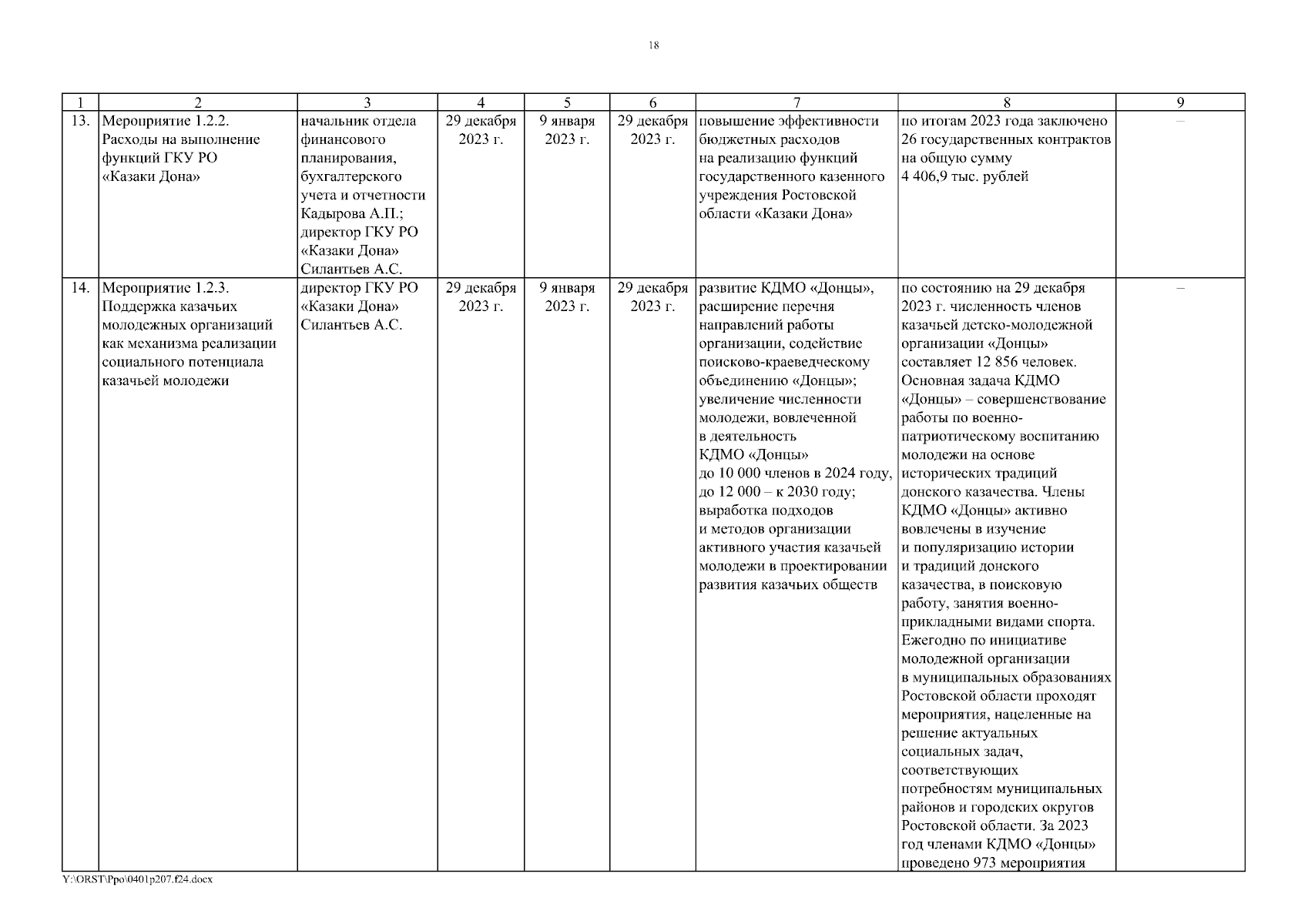 18

| 1 | 2 | 3 | 4 | 5 | 6 | 7 | 8 | 9 |
|---|---|---|---|---|---|---|---|---|
| 13. | Мероприятие 1.2.2. Расходы на выполнение функций ГКУ РО «Казаки Дона» | начальник отдела финансового планирования, бухгалтерского учета и отчетности Кадырова А.П.; директор ГКУ РО «Казаки Дона» Силантьев А.С. | 29 декабря 2023 г. | 9 января 2023 г. | 29 декабря 2023 г. | повышение эффективности бюджетных расходов на реализацию функций государственного казенного учреждения Ростовской области «Казаки Дона» | по итогам 2023 года заключено 26 государственных контрактов на общую сумму 4 406,9 тыс. рублей | – |
| 14. | Мероприятие 1.2.3. Поддержка казачьих молодежных организаций как механизма реализации социального потенциала казачьей молодежи | директор ГКУ РО «Казаки Дона» Силантьев А.С. | 29 декабря 2023 г. | 9 января 2023 г. | 29 декабря 2023 г. | развитие КДМО «Донцы», расширение перечня направлений работы организации, содействие поисково-краеведческому объединению «Донцы»; увеличение численности молодежи, вовлеченной в деятельность КДМО «Донцы» до 10 000 членов в 2024 году, до 12 000 – к 2030 году; выработка подходов и методов организации активного участия казачьей молодежи в проектировании развития казачьих обществ | по состоянию на 29 декабря 2023 г. численность членов казачьей детско-молодежной организации «Донцы» составляет 12 856 человек. Основная задача КДМО «Донцы» – совершенствование работы по военно-патриотическому воспитанию молодежи на основе исторических традиций донского казачества. Члены КДМО «Донцы» активно вовлечены в изучение и популяризацию истории и традиций донского казачества, в поисковую работу, занятия военно-прикладными видами спорта. Ежегодно по инициативе молодежной организации в муниципальных образованиях Ростовской области проходят мероприятия, нацеленные на решение актуальных социальных задач, соответствующих потребностям муниципальных районов и городских округов Ростовской области. За 2023 год членами КДМО «Донцы» проведено 973 мероприятия | – |

Y:\ORST\Ppo\0401p207.f24.docx